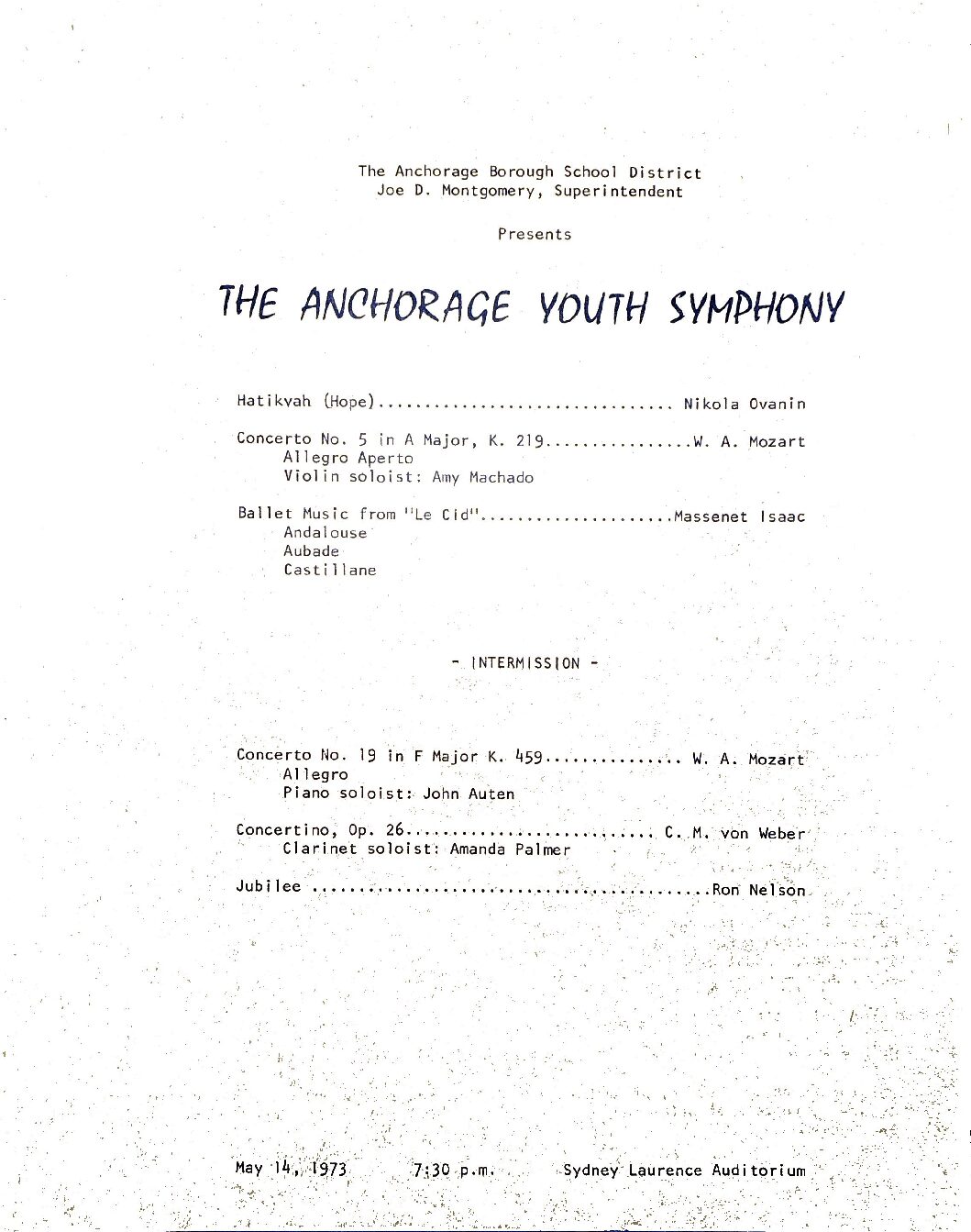 The Anchorage Borough School District
Joe D. Montgomery, Superintendent

Presents

THE ANCHORAGE YOUTH SYMPHONY

Hatikvah (Hope) Nikola Ovanin

Concerto No. 5 in A Major, K. 219 W. A. Mozart
Allegro Aperto
Violin soloist: Amy Machado

Ballet Music from "Le Cid" Massenet Isaac
Andalouse
Aubade
Castillane

- INTERMISSION -

Concerto No. 19 in F Major K. 459 W. A. Mozart
Allegro
Piano soloist: John Auten

Concertino, Op. 26 C. M. von Weber
Clarinet soloist: Amanda Palmer

Jubilee Ron Nelson

May 14, 1973 7:30 p.m. Sydney Laurence Auditorium